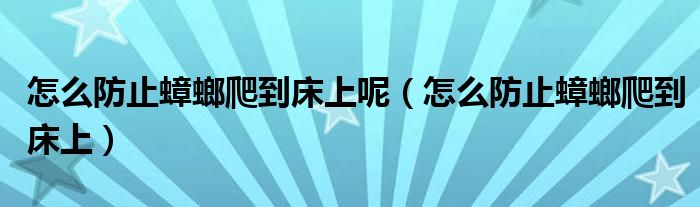 怎么防止蟑螂爬到床上呢（怎么防止蟑螂爬到床上）